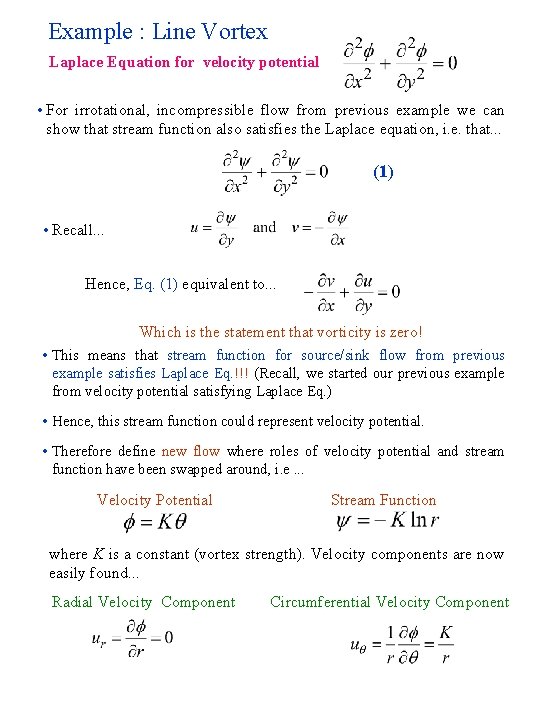 Example : Line Vortex

Laplace Equation for velocity potential $\frac{\partial^2 \phi}{\partial x^2} + \frac{\partial^2 \phi}{\partial y^2} = 0$

• For irrotational, incompressible flow from previous example we can show that stream function also satisfies the Laplace equation, i.e. that...

$\frac{\partial^2 \psi}{\partial x^2} + \frac{\partial^2 \psi}{\partial y^2} = 0$ (1)

• Recall... $u = \frac{\partial \psi}{\partial y}$ and $v = -\frac{\partial \psi}{\partial x}$

Hence, Eq. (1) equivalent to... $-\frac{\partial v}{\partial x} + \frac{\partial u}{\partial y} = 0$

Which is the statement that vorticity is zero!

• This means that stream function for source/sink flow from previous example satisfies Laplace Eq.!!! (Recall, we started our previous example from velocity potential satisfying Laplace Eq.)

• Hence, this stream function could represent velocity potential.

• Therefore define new flow where roles of velocity potential and stream function have been swapped around, i.e ...

Velocity Potential
$\phi = K\theta$

Stream Function
$\psi = -K \ln r$

where $K$ is a constant (vortex strength). Velocity components are now easily found...

Radial Velocity Component
$u_r = \frac{\partial \phi}{\partial r} = 0$

Circumferential Velocity Component
$u_\theta = \frac{1}{r}\frac{\partial \phi}{\partial \theta} = \frac{K}{r}$